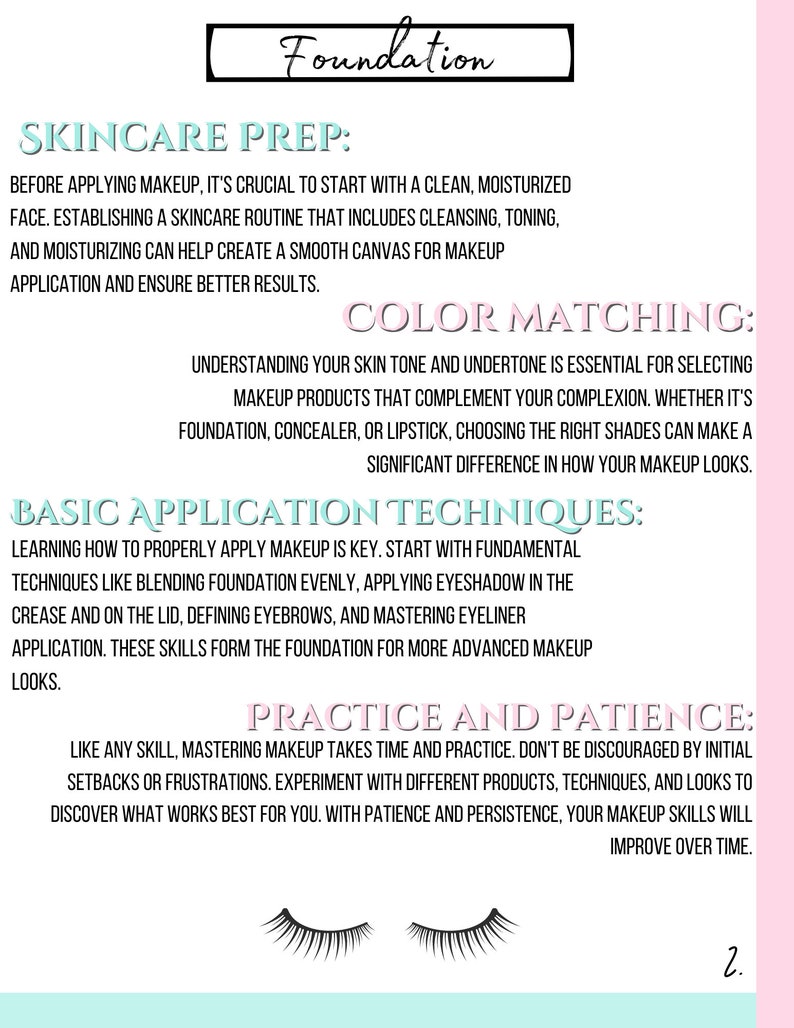 Foundation

SKINCARE PREP:

BEFORE APPLYING MAKEUP, IT'S CRUCIAL TO START WITH A CLEAN, MOISTURIZED FACE. ESTABLISHING A SKINCARE ROUTINE THAT INCLUDES CLEANSING, TONING, AND MOISTURIZING CAN HELP CREATE A SMOOTH CANVAS FOR MAKEUP APPLICATION AND ENSURE BETTER RESULTS.

COLOR MATCHING:

UNDERSTANDING YOUR SKIN TONE AND UNDERTONE IS ESSENTIAL FOR SELECTING MAKEUP PRODUCTS THAT COMPLEMENT YOUR COMPLEXION. WHETHER IT'S FOUNDATION, CONCEALER, OR LIPSTICK, CHOOSING THE RIGHT SHADES CAN MAKE A SIGNIFICANT DIFFERENCE IN HOW YOUR MAKEUP LOOKS.

BASIC APPLICATION TECHNIQUES:

LEARNING HOW TO PROPERLY APPLY MAKEUP IS KEY. START WITH FUNDAMENTAL TECHNIQUES LIKE BLENDING FOUNDATION EVENLY, APPLYING EYESHADOW IN THE CREASE AND ON THE LID, DEFINING EYEBROWS, AND MASTERING EYELINER APPLICATION. THESE SKILLS FORM THE FOUNDATION FOR MORE ADVANCED MAKEUP LOOKS.

PRACTICE AND PATIENCE:

LIKE ANY SKILL, MASTERING MAKEUP TAKES TIME AND PRACTICE. DON'T BE DISCOURAGED BY INITIAL SETBACKS OR FRUSTRATIONS. EXPERIMENT WITH DIFFERENT PRODUCTS, TECHNIQUES, AND LOOKS TO DISCOVER WHAT WORKS BEST FOR YOU. WITH PATIENCE AND PERSISTENCE, YOUR MAKEUP SKILLS WILL IMPROVE OVER TIME.

2.